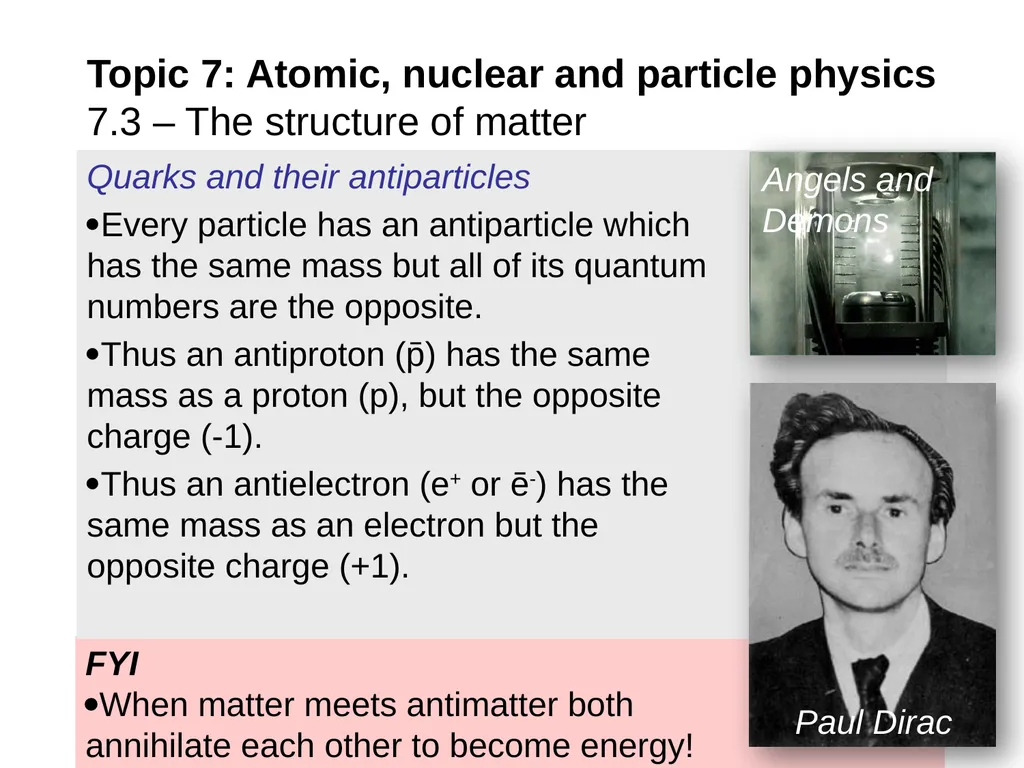 Topic 7: Atomic, nuclear and particle physics
7.3 – The structure of matter

Quarks and their antiparticles

•Every particle has an antiparticle which has the same mass but all of its quantum numbers are the opposite.

•Thus an antiproton ($\bar{p}$) has the same mass as a proton (p), but the opposite charge (-1).

•Thus an antielectron ($e^+$ or $\bar{e}^-$) has the same mass as an electron but the opposite charge (+1).

FYI
•When matter meets antimatter both annihilate each other to become energy!

Angels and Demons

Paul Dirac